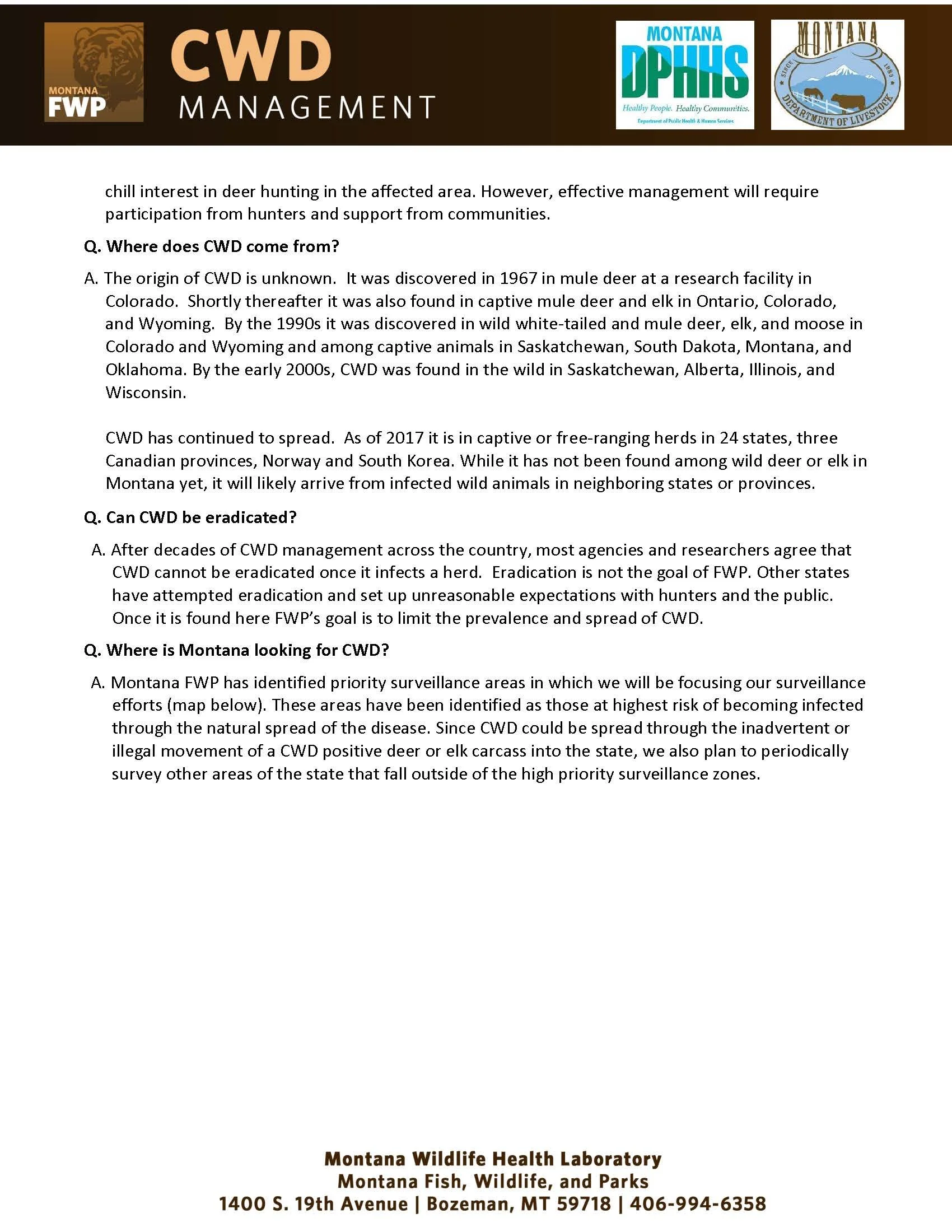 MONTANA FWP

CWD MANAGEMENT

MONTANA DPHHS
Healthy People. Healthy Communities.
Department of Public Health & Human Services

MONTANA
SINCE 1885
DEPARTMENT OF LIVESTOCK

chill interest in deer hunting in the affected area. However, effective management will require participation from hunters and support from communities.

Q. Where does CWD come from?

A. The origin of CWD is unknown. It was discovered in 1967 in mule deer at a research facility in Colorado. Shortly thereafter it was also found in captive mule deer and elk in Ontario, Colorado, and Wyoming. By the 1990s it was discovered in wild white-tailed and mule deer, elk, and moose in Colorado and Wyoming and among captive animals in Saskatchewan, South Dakota, Montana, and Oklahoma. By the early 2000s, CWD was found in the wild in Saskatchewan, Alberta, Illinois, and Wisconsin.

CWD has continued to spread. As of 2017 it is in captive or free-ranging herds in 24 states, three Canadian provinces, Norway and South Korea. While it has not been found among wild deer or elk in Montana yet, it will likely arrive from infected wild animals in neighboring states or provinces.

Q. Can CWD be eradicated?

A. After decades of CWD management across the country, most agencies and researchers agree that CWD cannot be eradicated once it infects a herd. Eradication is not the goal of FWP. Other states have attempted eradication and set up unreasonable expectations with hunters and the public. Once it is found here FWP's goal is to limit the prevalence and spread of CWD.

Q. Where is Montana looking for CWD?

A. Montana FWP has identified priority surveillance areas in which we will be focusing our surveillance efforts (map below). These areas have been identified as those at highest risk of becoming infected through the natural spread of the disease. Since CWD could be spread through the inadvertent or illegal movement of a CWD positive deer or elk carcass into the state, we also plan to periodically survey other areas of the state that fall outside of the high priority surveillance zones.

Montana Wildlife Health Laboratory
Montana Fish, Wildlife, and Parks
1400 S. 19th Avenue | Bozeman, MT 59718 | 406-994-6358